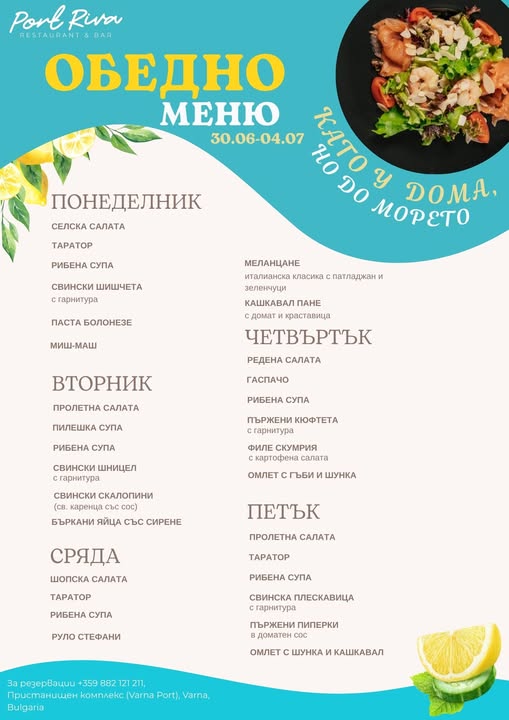 Port Riva
RESTAURANT & BAR

ОБЕДНО
МЕНЮ
30.06-04.07

КАТО У ДОМА,
НО ДО МОРЕТО

ПОНЕДЕЛНИК
СЕЛСКА САЛАТА
ТАРАТОР
РИБЕНА СУПА
СВИНСКИ ШИШЧЕТА
с гарнитура
ПАСТА БОЛОНЕЗЕ
МИШ-МАШ

ВТОРНИК
ПРОЛЕТНА САЛАТА
ПИЛЕШКА СУПА
РИБЕНА СУПА
СВИНСКИ ШНИЦЕЛ
с гарнитура
СВИНСКИ СКАЛОПИНИ
(св. каренца със сос)
БЪРКАНИ ЯЙЦА СЪС СИРЕНЕ

СРЯДА
ШОПСКА САЛАТА
ТАРАТОР
РИБЕНА СУПА
РУЛО СТЕФАНИ

МЕЛАНЦАНЕ
италианска класика с патладжан и зеленчуци
КАШКАВАЛ ПАНЕ
с домат и краставица

ЧЕТВЪРТЪК
РЕДЕНА САЛАТА
ГАСПАЧО
РИБЕНА СУПА
ПЪРЖЕНИ КЮФТЕТА
с гарнитура
ФИЛЕ СКУМРИЯ
с картофена салата
ОМЛЕТ С ГЪБИ И ШУНКА

ПЕТЪК
ПРОЛЕТНА САЛАТА
ТАРАТОР
РИБЕНА СУПА
СВИНСКА ПЛЕСКАВИЦА
с гарнитура
ПЪРЖЕНИ ПИПЕРКИ
в доматен сос
ОМЛЕТ С ШУНКА И КАШКАВАЛ

За резервации +359 882 121 211,
Пристанищен комплекс (Varna Port), Varna, Bulgaria